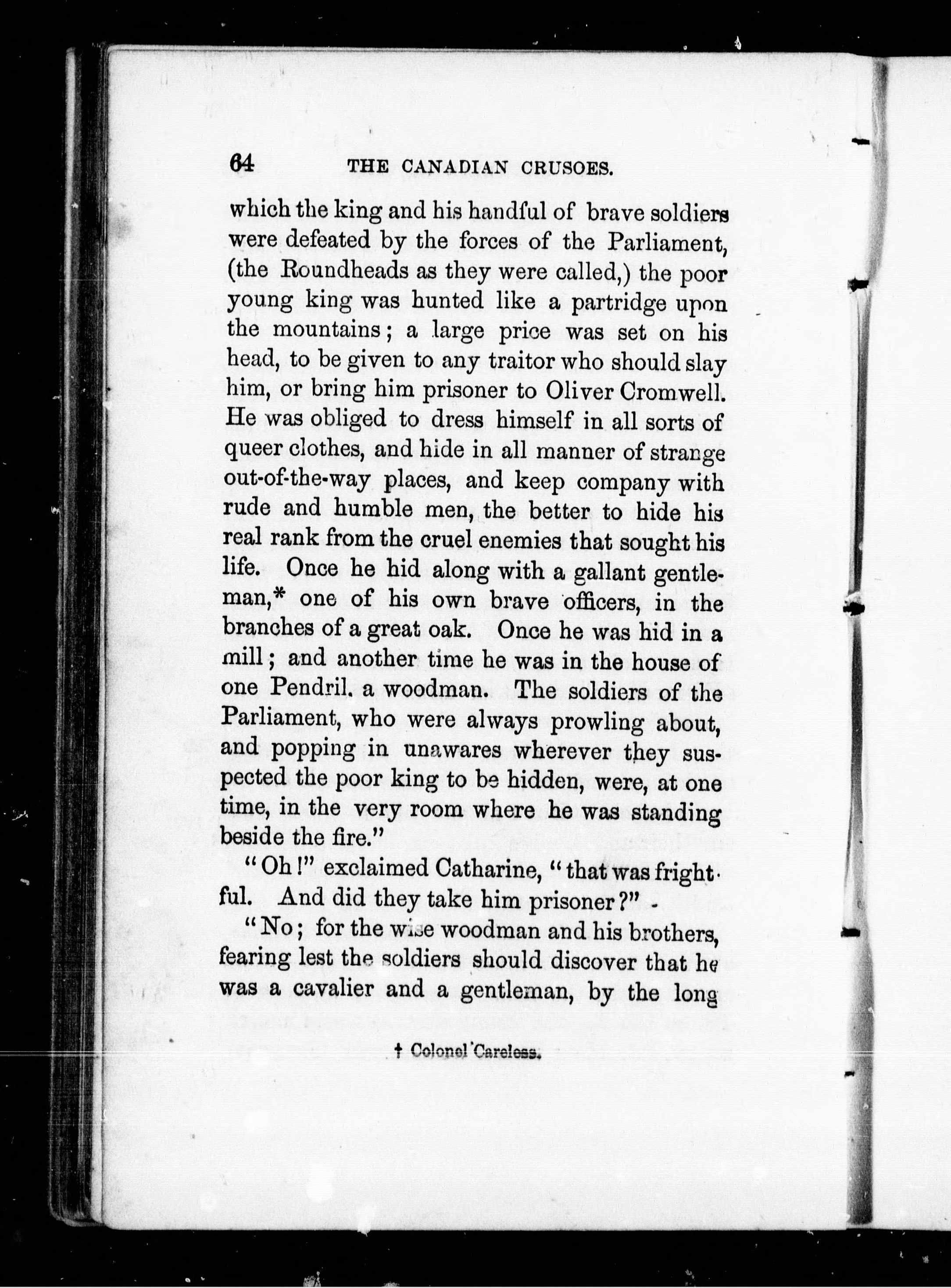 64 THE CANADIAN CRUSOES.

which the king and his handful of brave soldiers were defeated by the forces of the Parliament, (the Roundheads as they were called,) the poor young king was hunted like a partridge upon the mountains; a large price was set on his head, to be given to any traitor who should slay him, or bring him prisoner to Oliver Cromwell. He was obliged to dress himself in all sorts of queer clothes, and hide in all manner of strange out-of-the-way places, and keep company with rude and humble men, the better to hide his real rank from the cruel enemies that sought his life. Once he hid along with a gallant gentleman,* one of his own brave officers, in the branches of a great oak. Once he was hid in a mill; and another time he was in the house of one Pendril. a woodman. The soldiers of the Parliament, who were always prowling about, and popping in unawares wherever they suspected the poor king to be hidden, were, at one time, in the very room where he was standing beside the fire."

"Oh!" exclaimed Catharine, "that was frightful. And did they take him prisoner?"

"No; for the wise woodman and his brothers, fearing lest the soldiers should discover that he was a cavalier and a gentleman, by the long

† Colonel Careless.